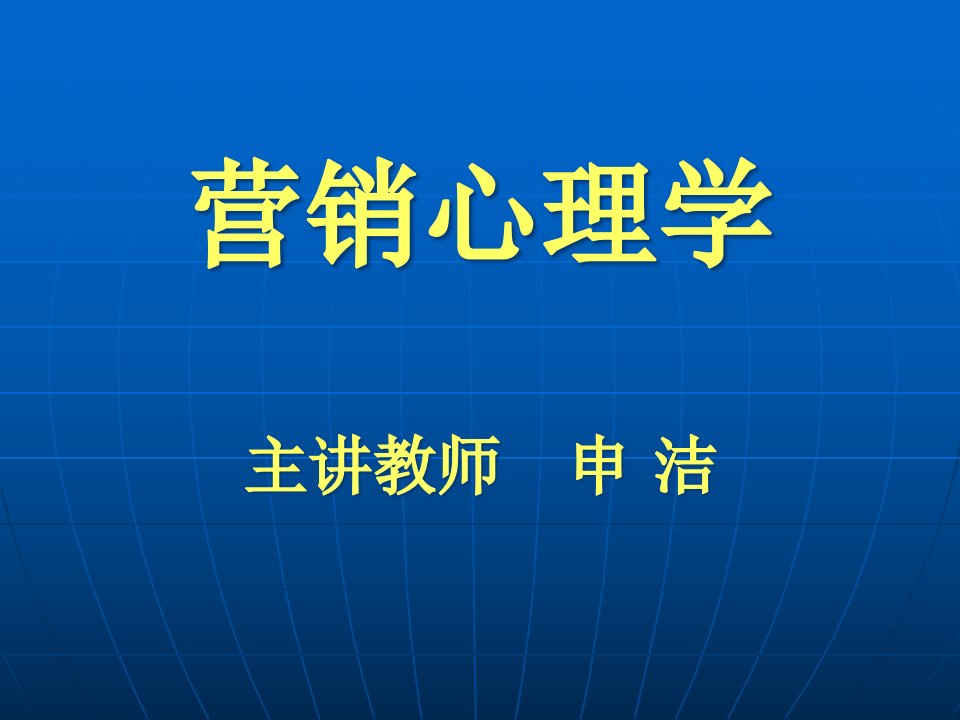 营销心理学

主讲教师　申 洁